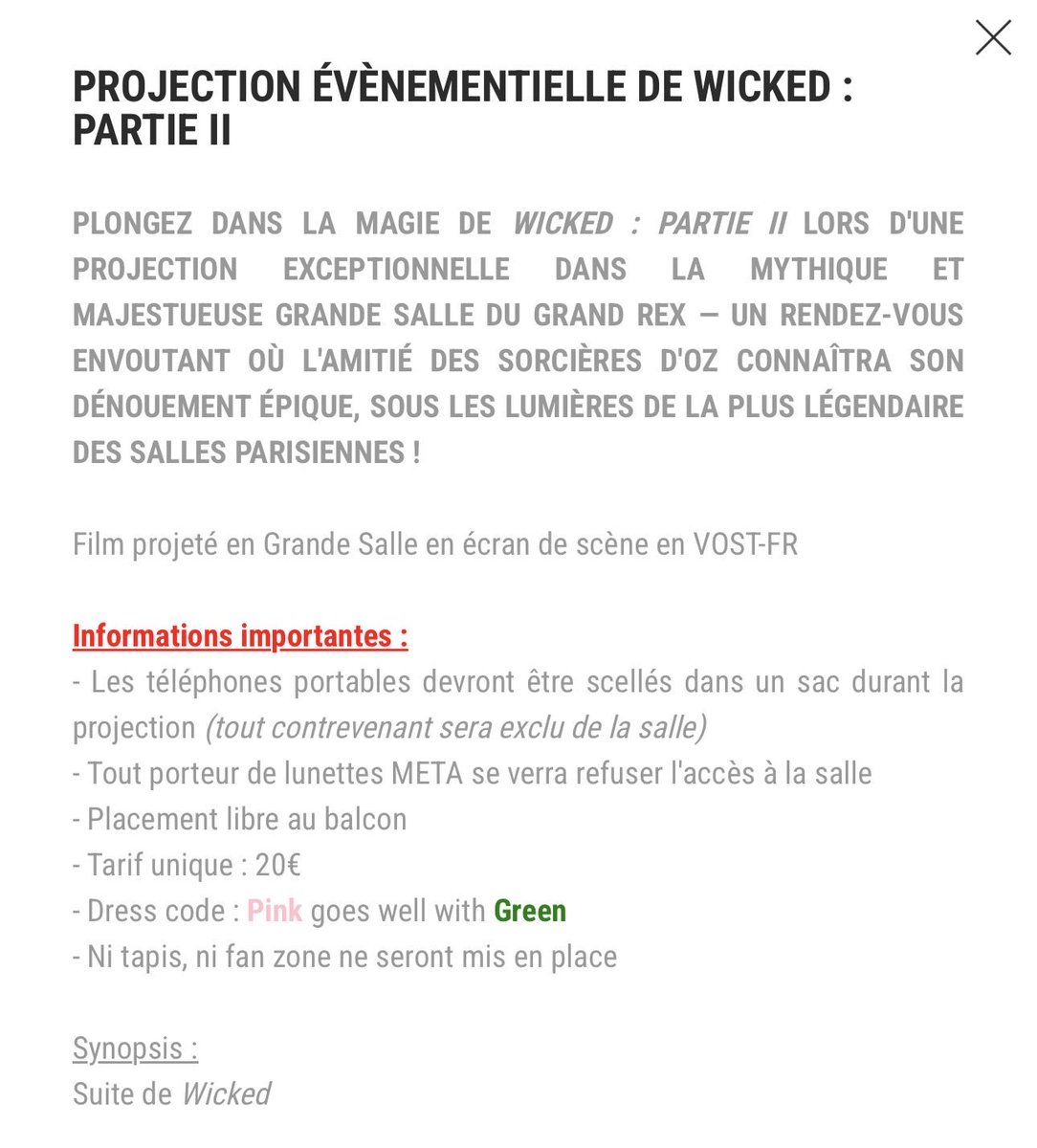 PROJECTION ÉVÈNEMENTIELLE DE WICKED : PARTIE II

PLONGEZ DANS LA MAGIE DE WICKED : PARTIE II LORS D'UNE PROJECTION EXCEPTIONNELLE DANS LA MYTHIQUE ET MAJESTUEUSE GRANDE SALLE DU GRAND REX — UN RENDEZ-VOUS ENVOUTANT OÙ L'AMITIÉ DES SORCIÈRES D'OZ CONNAÎTRA SON DÉNOUEMENT ÉPIQUE, SOUS LES LUMIÈRES DE LA PLUS LÉGENDAIRE DES SALLES PARISIENNES !

Film projeté en Grande Salle en écran de scène en VOST-FR

Informations importantes :
- Les téléphones portables devront être scellés dans un sac durant la projection (tout contrevenant sera exclu de la salle)
- Tout porteur de lunettes META se verra refuser l'accès à la salle
- Placement libre au balcon
- Tarif unique : 20€
- Dress code : Pink goes well with Green
- Ni tapis, ni fan zone ne seront mis en place

Synopsis :
Suite de Wicked